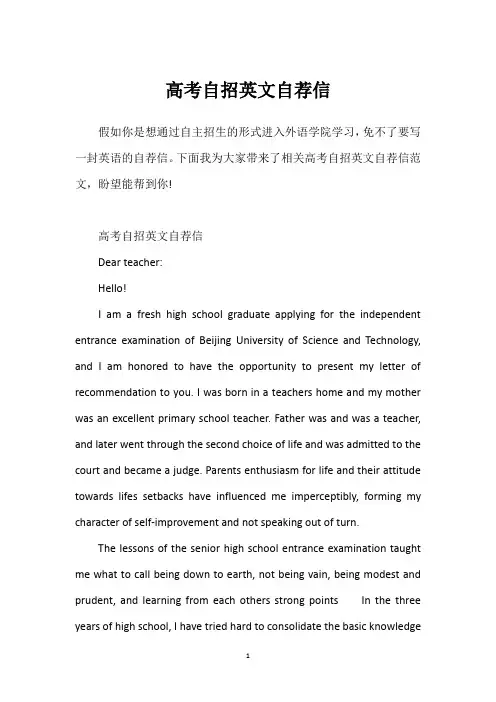 高考自招英文自荐信

假如你是想通过自主招生的形式进入外语学院学习，免不了要写一封英语的自荐信。下面我为大家带来了相关高考自招英文自荐信范文，盼望能帮到你!

高考自招英文自荐信

Dear teacher:

Hello!

I am a fresh high school graduate applying for the independent entrance examination of Beijing University of Science and Technology, and I am honored to have the opportunity to present my letter of recommendation to you. I was born in a teachers home and my mother was an excellent primary school teacher. Father was and was a teacher, and later went through the second choice of life and was admitted to the court and became a judge. Parents enthusiasm for life and their attitude towards lifes setbacks have influenced me imperceptibly, forming my character of self-improvement and not speaking out of turn.

The lessons of the senior high school entrance examination taught me what to call being down to earth, not being vain, being modest and prudent, and learning from each others strong points In the three years of high school, I have tried hard to consolidate the basic knowledge

1